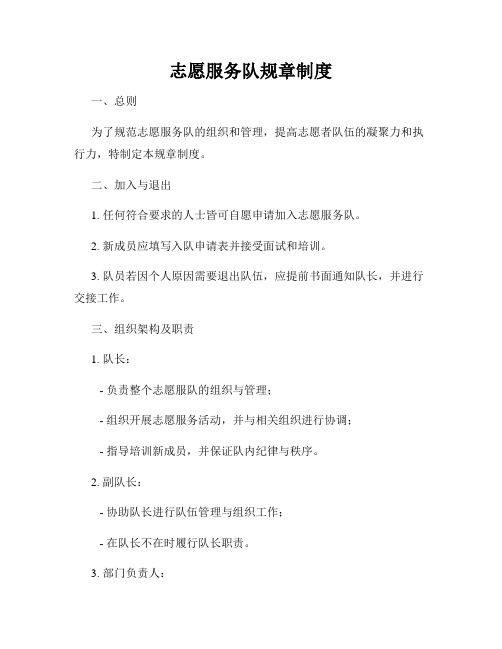 志愿服务队规章制度

一、总则

为了规范志愿服务队的组织和管理，提高志愿者队伍的凝聚力和执行力，特制定本规章制度。

二、加入与退出

1. 任何符合要求的人士皆可自愿申请加入志愿服务队。

2. 新成员应填写入队申请表并接受面试和培训。

3. 队员若因个人原因需要退出队伍，应提前书面通知队长，并进行交接工作。

三、组织架构及职责

1. 队长：

- 负责整个志愿服队的组织与管理；

- 组织开展志愿服务活动，并与相关组织进行协调；

- 指导培训新成员，并保证队内纪律与秩序。

2. 副队长：

- 协助队长进行队伍管理与组织工作；

- 在队长不在时履行队长职责。

3. 部门负责人：